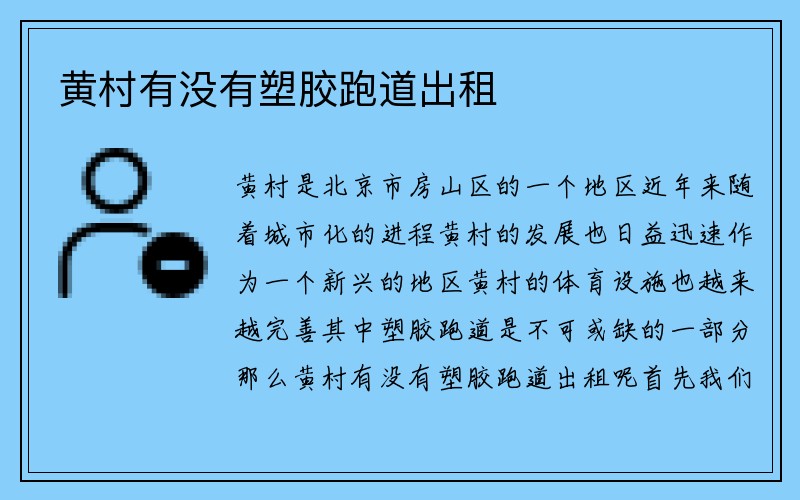 黄村有没有塑胶跑道出租

黄村是北京市房山区的一个地区近年来随着城市化的进程黄村的发展也日益迅速作为一个新兴的地区黄村的体育设施也越来越完善其中塑胶跑道是不可或缺的一部分那么黄村有没有塑胶跑道出租呢首先我们